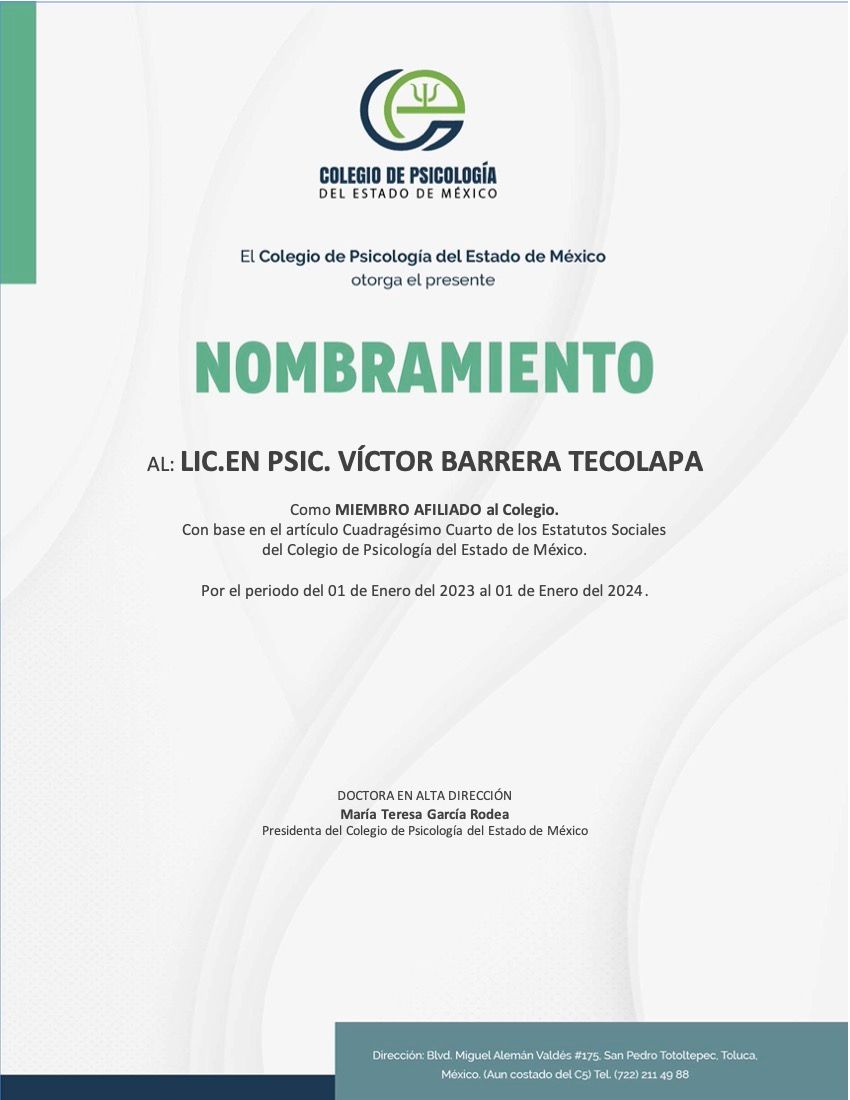 COLEGIO DE PSICOLOGÍA
DEL ESTADO DE MÉXICO

El Colegio de Psicología del Estado de México
otorga el presente

NOMBRAMIENTO

AL: LIC.EN PSIC. VÍCTOR BARRERA TECOLAPA

Como MIEMBRO AFILIADO al Colegio.
Con base en el artículo Cuadragésimo Cuarto de los Estatutos Sociales del Colegio de Psicología del Estado de México.

Por el periodo del 01 de Enero del 2023 al 01 de Enero del 2024.

DOCTORA EN ALTA DIRECCIÓN
María Teresa García Rodea
Presidenta del Colegio de Psicología del Estado de México

Dirección: Blvd. Miguel Alemán Valdés #175, San Pedro Totoltepec, Toluca, México. (Aun costado del C5) Tel. (722) 211 49 88